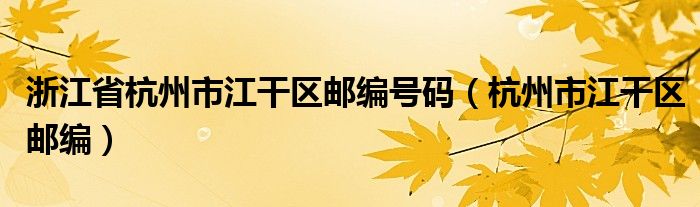 浙江省杭州市江干区邮编号码（杭州市江干区邮编）